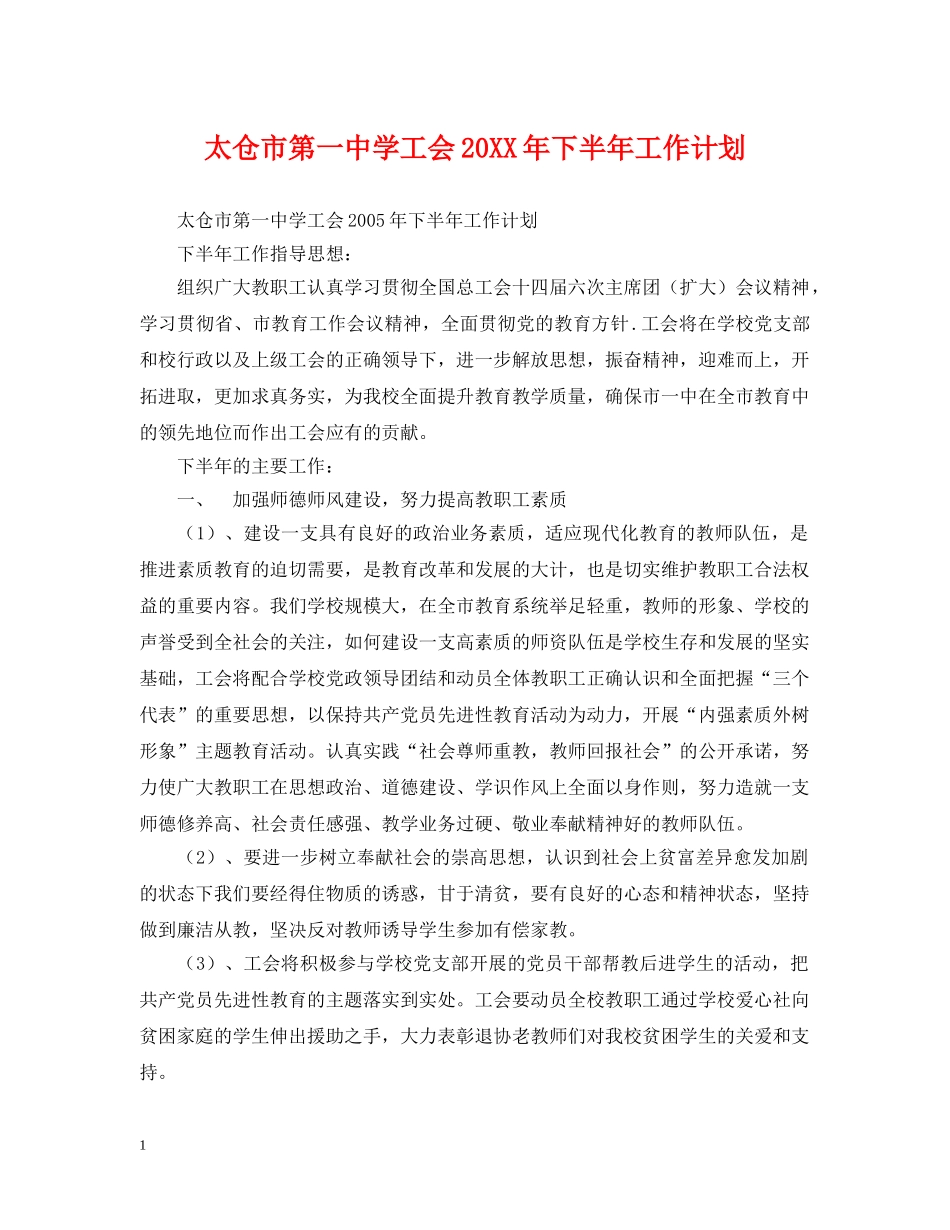 太仓市第一中学工会20XX年下半年工作计划

太仓市第一中学工会2005年下半年工作计划

下半年工作指导思想：

组织广大教职工认真学习贯彻全国总工会十四届六次主席团（扩大）会议精神，学习贯彻省、市教育工作会议精神，全面贯彻党的教育方针.工会将在学校党支部和校行政以及上级工会的正确领导下，进一步解放思想，振奋精神，迎难而上，开拓进取，更加求真务实，为我校全面提升教育教学质量，确保市一中在全市教育中的领先地位而作出工会应有的贡献。

下半年的主要工作：

一、 加强师德师风建设，努力提高教职工素质

（1）、建设一支具有良好的政治业务素质，适应现代化教育的教师队伍，是推进素质教育的迫切需要，是教育改革和发展的大计，也是切实维护教职工合法权益的重要内容。我们学校规模大，在全市教育系统举足轻重，教师的形象、学校的声誉受到全社会的关注，如何建设一支高素质的师资队伍是学校生存和发展的坚实基础，工会将配合学校党政领导团结和动员全体教职工正确认识和全面把握“三个代表”的重要思想，以保持共产党员先进性教育活动为动力，开展“内强素质外树形象”主题教育活动。认真实践“社会尊师重教，教师回报社会”的公开承诺，努力使广大教职工在思想政治、道德建设、学识作风上全面以身作则，努力造就一支师德修养高、社会责任感强、教学业务过硬、敬业奉献精神好的教师队伍。

（2）、要进一步树立奉献社会的崇高思想，认识到社会上贫富差异愈发加剧的状态下我们要经得住物质的诱惑，甘于清贫，要有良好的心态和精神状态，坚持做到廉洁从教，坚决反对教师诱导学生参加有偿家教。

（3）、工会将积极参与学校党支部开展的党员干部帮教后进学生的活动，把共产党员先进性教育的主题落实到实处。工会要动员全校教职工通过学校爱心社向贫困家庭的学生伸出援助之手，大力表彰退协老教师们对我校贫困学生的关爱和支持。

1